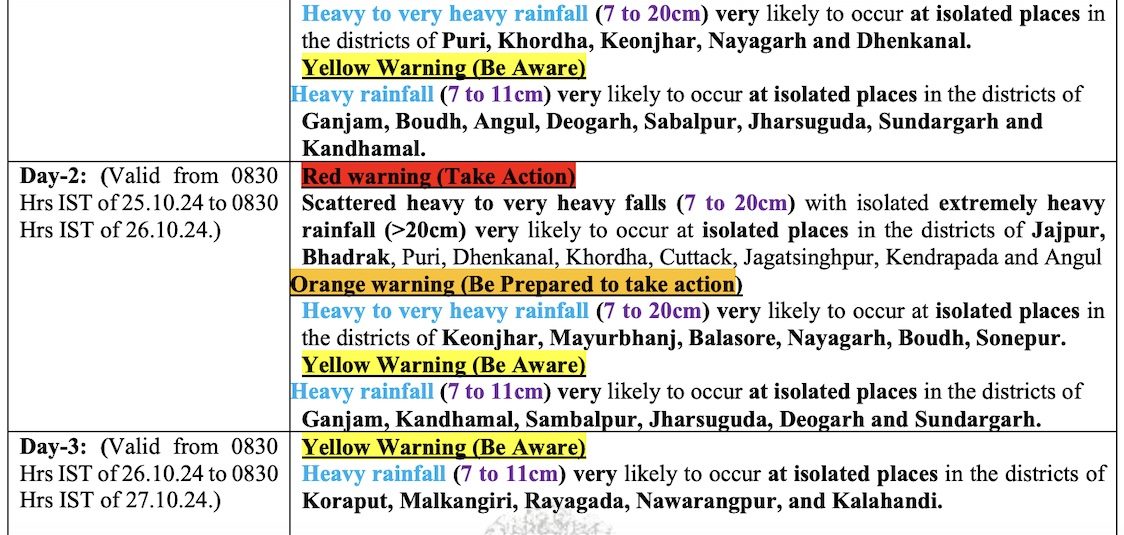 |  | Heavy to very heavy rainfall (7 to 20cm) very likely to occur at isolated places in the districts of Puri, Khordha, Keonjhar, Nayagarh and Dhenkanal. Yellow Warning (Be Aware) Heavy rainfall (7 to 11cm) very likely to occur at isolated places in the districts of Ganjam, Boudh, Angul, Deogarh, Sabalpur, Jharsuguda, Sundargarh and Kandhamal. |
|---|---|
| Day-2: (Valid from 0830 Hrs IST of 25.10.24 to 0830 Hrs IST of 26.10.24.) | Red warning (Take Action) Scattered heavy to very heavy falls (7 to 20cm) with isolated extremely heavy rainfall (>20cm) very likely to occur at isolated places in the districts of Jajpur, Bhadrak, Puri, Dhenkanal, Khordha, Cuttack, Jagatsinghpur, Kendrapada and Angul Orange warning (Be Prepared to take action) Heavy to very heavy rainfall (7 to 20cm) very likely to occur at isolated places in the districts of Keonjhar, Mayurbhanj, Balasore, Nayagarh, Boudh, Sonepur. Yellow Warning (Be Aware) Heavy rainfall (7 to 11cm) very likely to occur at isolated places in the districts of Ganjam, Kandhamal, Sambalpur, Jharsuguda, Deogarh and Sundargarh. |
| Day-3: (Valid from 0830 Hrs IST of 26.10.24 to 0830 Hrs IST of 27.10.24.) | Yellow Warning (Be Aware) Heavy rainfall (7 to 11cm) very likely to occur at isolated places in the districts of Koraput, Malkangiri, Rayagada, Nawarangpur, and Kalahandi. |